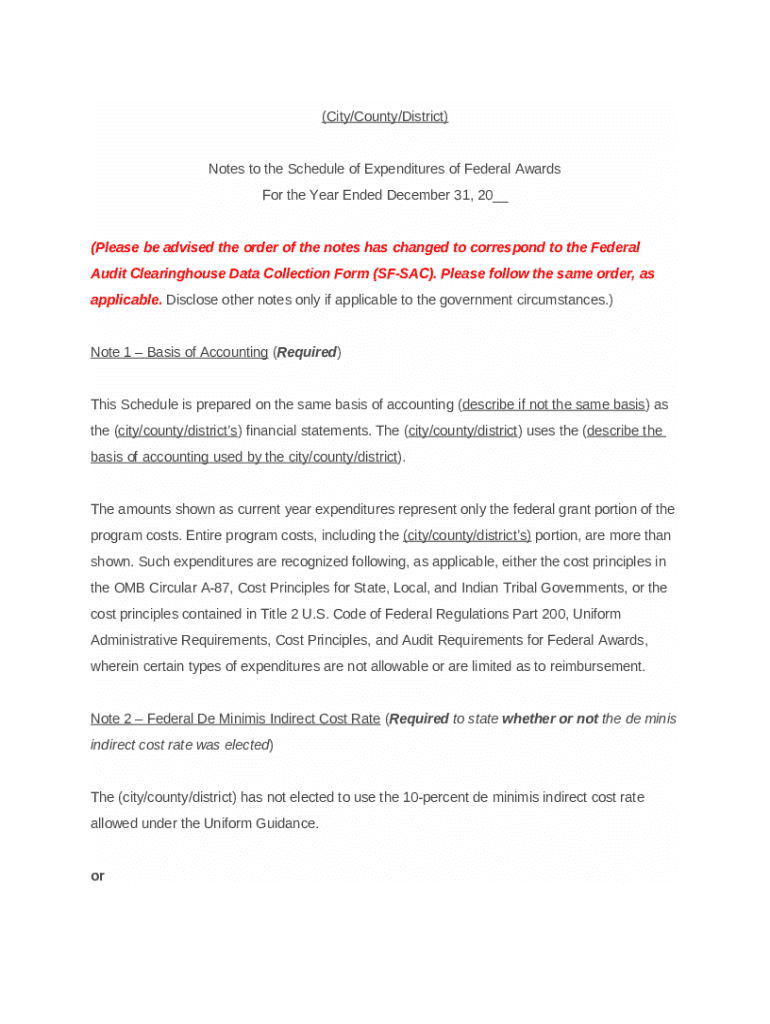 (City/County/District)

Notes to the Schedule of Expenditures of Federal Awards
For the Year Ended December 31, 20__

(Please be advised the order of the notes has changed to correspond to the Federal Audit Clearinghouse Data Collection Form (SF-SAC). Please follow the same order, as applicable. Disclose other notes only if applicable to the government circumstances.)

Note 1 – Basis of Accounting (Required)

This Schedule is prepared on the same basis of accounting (describe if not the same basis) as the (city/county/district's) financial statements. The (city/county/district) uses the (describe the basis of accounting used by the city/county/district).

The amounts shown as current year expenditures represent only the federal grant portion of the program costs. Entire program costs, including the (city/county/district's) portion, are more than shown. Such expenditures are recognized following, as applicable, either the cost principles in the OMB Circular A-87, Cost Principles for State, Local, and Indian Tribal Governments, or the cost principles contained in Title 2 U.S. Code of Federal Regulations Part 200, Uniform Administrative Requirements, Cost Principles, and Audit Requirements for Federal Awards, wherein certain types of expenditures are not allowable or are limited as to reimbursement.

Note 2 – Federal De Minimis Indirect Cost Rate (Required to state whether or not the de minis indirect cost rate was elected)

The (city/county/district) has not elected to use the 10-percent de minimis indirect cost rate allowed under the Uniform Guidance.

or